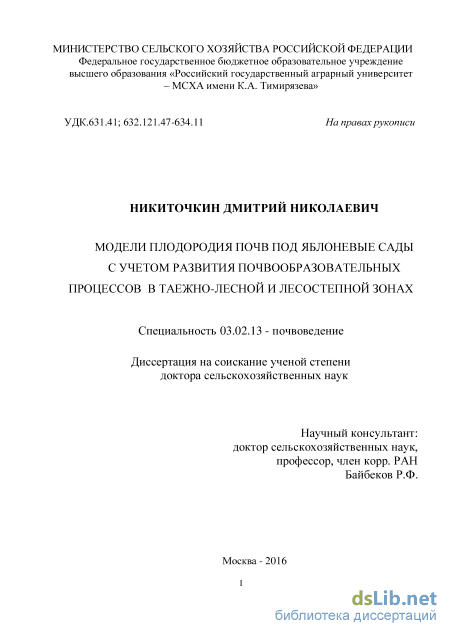 МИНИСТЕРСТВО СЕЛЬСКОГО ХОЗЯЙСТВА РОССИЙСКОЙ ФЕДЕРАЦИИ
Федеральное государственное бюджетное образовательное учреждение высшего образования «Российский государственный аграрный университет – МСХА имени К.А. Тимирязева»

УДК.631.41; 632.121.47-634.11

На правах рукописи

НИКИТОЧКИН ДМИТРИЙ НИКОЛАЕВИЧ

МОДЕЛИ ПЛОДОРОДИЯ ПОЧВ ПОД ЯБЛОНЕВЫЕ САДЫ С УЧЕТОМ РАЗВИТИЯ ПОЧВООБРАЗОВАТЕЛЬНЫХ ПРОЦЕССОВ В ТАЕЖНО-ЛЕСНОЙ И ЛЕСОСТЕПНОЙ ЗОНАХ

Специальность 03.02.13 - почвоведение

Диссертация на соискание ученой степени
доктора сельскохозяйственных наук

Научный консультант:
доктор сельскохозяйственных наук,
профессор, член корр. РАН
Байбеков Р.Ф.

Москва - 2016

1

dsLib.net
библиотека диссертаций